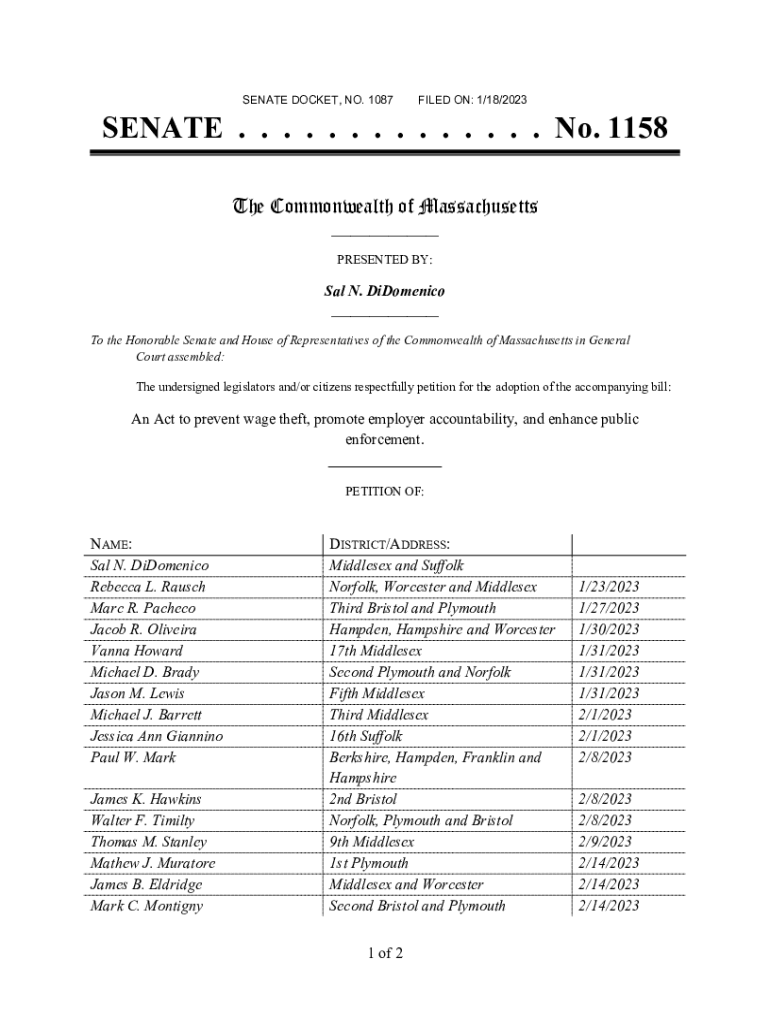 SENATE DOCKET, NO. 1087        FILED ON: 1/18/2023

SENATE . . . . . . . . . . . . . . No. 1158

The Commonwealth of Massachusetts

PRESENTED BY:

Sal N. DiDomenico

To the Honorable Senate and House of Representatives of the Commonwealth of Massachusetts in General Court assembled:

The undersigned legislators and/or citizens respectfully petition for the adoption of the accompanying bill:

An Act to prevent wage theft, promote employer accountability, and enhance public enforcement.

PETITION OF:

| NAME: | DISTRICT/ADDRESS: | |
|---|---|---|
| Sal N. DiDomenico | Middlesex and Suffolk | |
| Rebecca L. Rausch | Norfolk, Worcester and Middlesex | 1/23/2023 |
| Marc R. Pacheco | Third Bristol and Plymouth | 1/27/2023 |
| Jacob R. Oliveira | Hampden, Hampshire and Worcester | 1/30/2023 |
| Vanna Howard | 17th Middlesex | 1/31/2023 |
| Michael D. Brady | Second Plymouth and Norfolk | 1/31/2023 |
| Jason M. Lewis | Fifth Middlesex | 1/31/2023 |
| Michael J. Barrett | Third Middlesex | 2/1/2023 |
| Jessica Ann Giannino | 16th Suffolk | 2/1/2023 |
| Paul W. Mark | Berkshire, Hampden, Franklin and Hampshire | 2/8/2023 |
| James K. Hawkins | 2nd Bristol | 2/8/2023 |
| Walter F. Timilty | Norfolk, Plymouth and Bristol | 2/8/2023 |
| Thomas M. Stanley | 9th Middlesex | 2/9/2023 |
| Mathew J. Muratore | 1st Plymouth | 2/14/2023 |
| James B. Eldridge | Middlesex and Worcester | 2/14/2023 |
| Mark C. Montigny | Second Bristol and Plymouth | 2/14/2023 |

1 of 2